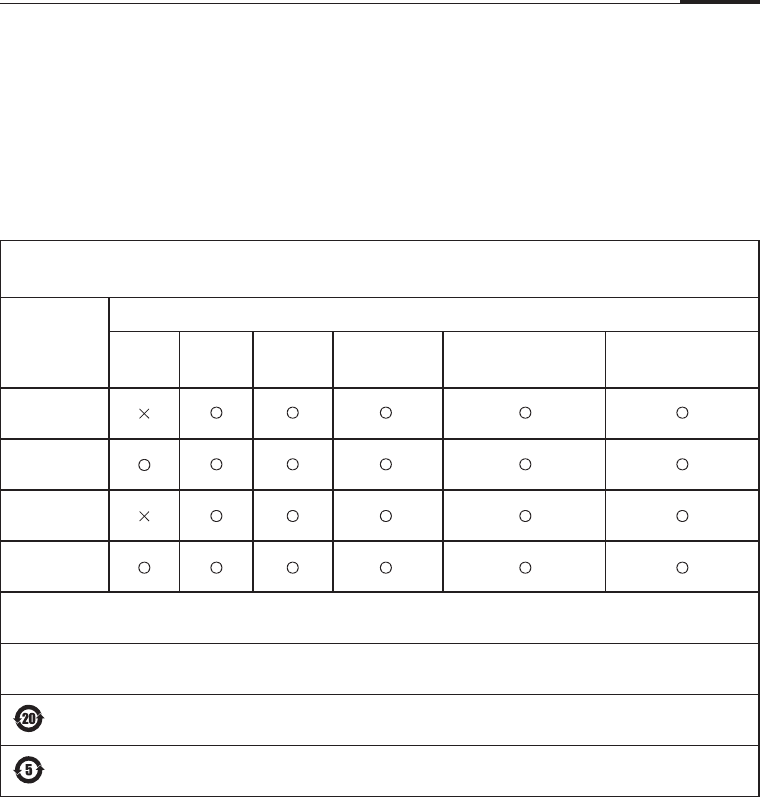 | | | | | | | |
|---|---|---|---|---|---|---|
| | × | ○ | ○ | ○ | ○ | ○ |
| | ○ | ○ | ○ | ○ | ○ | ○ |
| | × | ○ | ○ | ○ | ○ | ○ |
| | ○ | ○ | ○ | ○ | ○ | ○ |

20

5